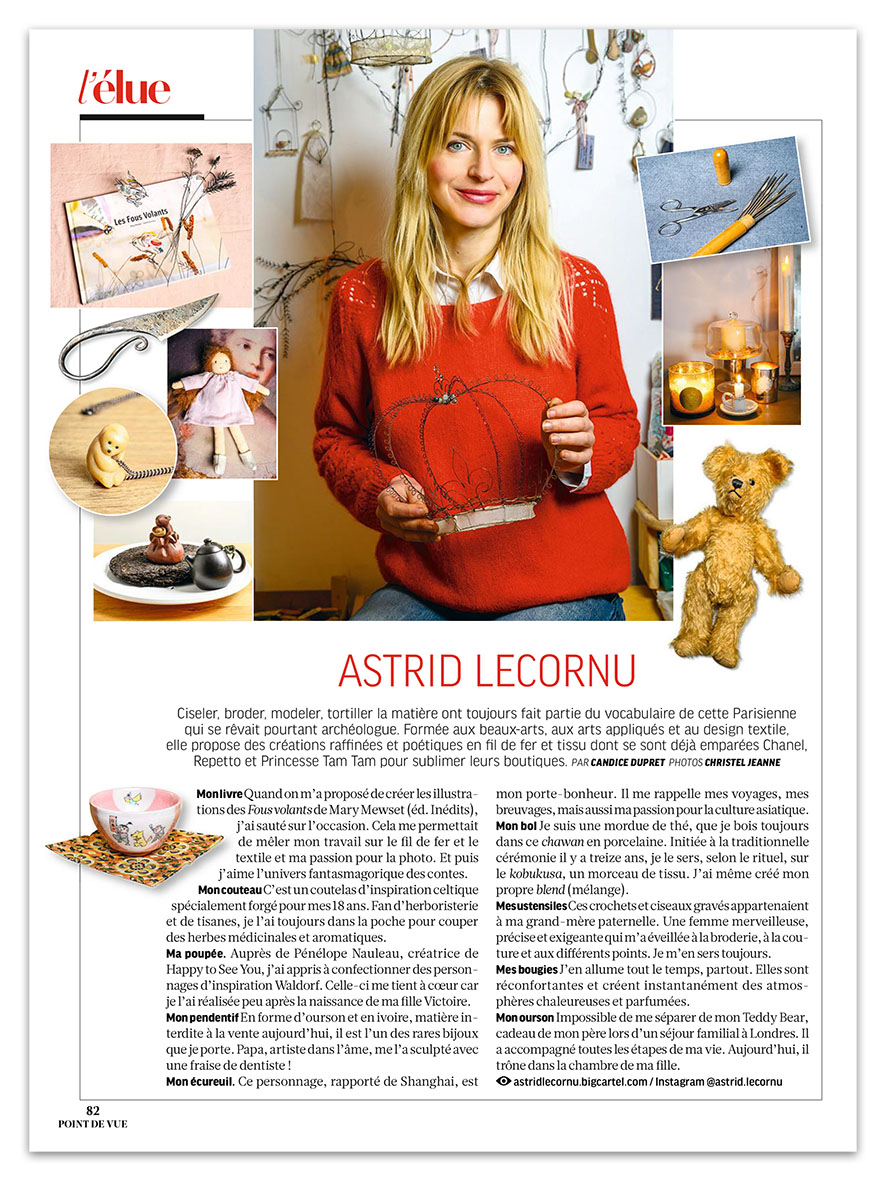 l'élue

Les Fous Volants

ASTRID LECORNU

Ciseler, broder, modeler, tortiller la matière ont toujours fait partie du vocabulaire de cette Parisienne qui se rêvait pourtant archéologue. Formée aux beaux-arts, aux arts appliqués et au design textile, elle propose des créations raffinées et poétiques en fil de fer et tissu dont se sont déjà emparées Chanel, Repetto et Princesse Tam Tam pour sublimer leurs boutiques. PAR CANDICE DUPRET PHOTOS CHRISTEL JEANNE

Mon livre Quand on m'a proposé de créer les illustrations des Fous volants de Mary Mewset (éd. Inédits), j'ai sauté sur l'occasion. Cela me permettait de mêler mon travail sur le fil de fer et le textile et ma passion pour la photo. Et puis j'aime l'univers fantasmagorique des contes.

Mon couteau C'est un coutelas d'inspiration celtique spécialement forgé pour mes 18 ans. Fan d'herboristerie et de tisanes, je l'ai toujours dans la poche pour couper des herbes médicinales et aromatiques.

Ma poupée. Auprès de Pénélope Nauleau, créatrice de Happy to See You, j'ai appris à confectionner des personnages d'inspiration Waldorf. Celle-ci me tient à cœur car je l'ai réalisée peu après la naissance de ma fille Victoire.

Mon pendentif En forme d'ourson et en ivoire, matière interdite à la vente aujourd'hui, il est l'un des rares bijoux que je porte. Papa, artiste dans l'âme, me l'a sculpté avec une fraise de dentiste !

Mon écureuil. Ce personnage, rapporté de Shanghai, est mon porte-bonheur. Il me rappelle mes voyages, mes breuvages, mais aussi ma passion pour la culture asiatique.

Mon bol Je suis une mordue de thé, que je bois toujours dans ce chawan en porcelaine. Initiée à la traditionnelle cérémonie il y a treize ans, je le sers, selon le rituel, sur le kobukusa, un morceau de tissu. J'ai même créé mon propre blend (mélange).

Mes ustensiles Ces crochets et ciseaux gravés appartenaient à ma grand-mère paternelle. Une femme merveilleuse, précise et exigeante qui m'a éveillée à la broderie, à la couture et aux différents points. Je m'en sers toujours.

Mes bougies J'en allume tout le temps, partout. Elles sont réconfortantes et créent instantanément des atmosphères chaleureuses et parfumées.

Mon ourson Impossible de me séparer de mon Teddy Bear, cadeau de mon père lors d'un séjour familial à Londres. Il a accompagné toutes les étapes de ma vie. Aujourd'hui, il trône dans la chambre de ma fille.

astridlecornu.bigcartel.com / Instagram @astrid.lecornu

82
POINT DE VUE